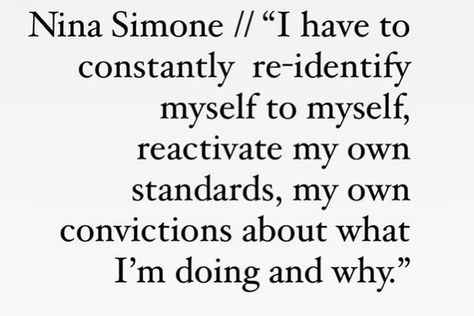 Nina Simone // “I have to constantly re-identify myself to myself, reactivate my own standards, my own convictions about what I’m doing and why.”